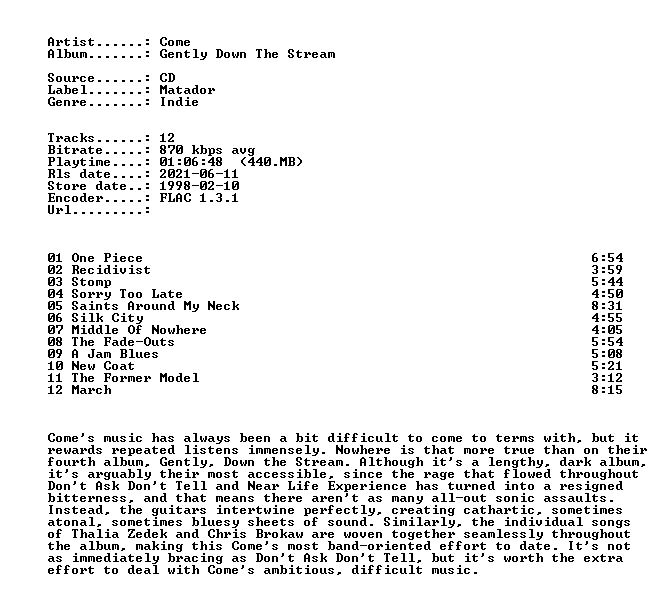 Artist......: Come
Album.......: Gently Down The Stream

Source......: CD
Label.......: Matador
Genre.......: Indie

Tracks......: 12
Bitrate.....: 870 kbps avg
Playtime....: 01:06:48 (440.MB)
Rls date....: 2021-06-11
Store date..: 1998-02-10
Encoder.....: FLAC 1.3.1
Url.........:

01 One Piece 6:54
02 Recidivist 3:59
03 Stomp 5:44
04 Sorry Too Late 4:50
05 Saints Around My Neck 8:31
06 Silk City 4:55
07 Middle Of Nowhere 4:05
08 The Fade-Outs 5:54
09 A Jam Blues 5:08
10 New Coat 5:21
11 The Former Model 3:12
12 March 8:15

Come's music has always been a bit difficult to come to terms with, but it rewards repeated listens immensely. Nowhere is that more true than on their fourth album, Gently, Down the Stream. Although it's a lengthy, dark album, it's arguably their most accessible, since the rage that flowed throughout Don't Ask Don't Tell and Near Life Experience has turned into a resigned bitterness, and that means there aren't as many all-out sonic assaults. Instead, the guitars intertwine perfectly, creating cathartic, sometimes atonal, sometimes bluesy sheets of sound. Similarly, the individual songs of Thalia Zedek and Chris Brokaw are woven together seamlessly throughout the album, making this Come's most band-oriented effort to date. It's not as immediately bracing as Don't Ask Don't Tell, but it's worth the extra effort to deal with Come's ambitious, difficult music.